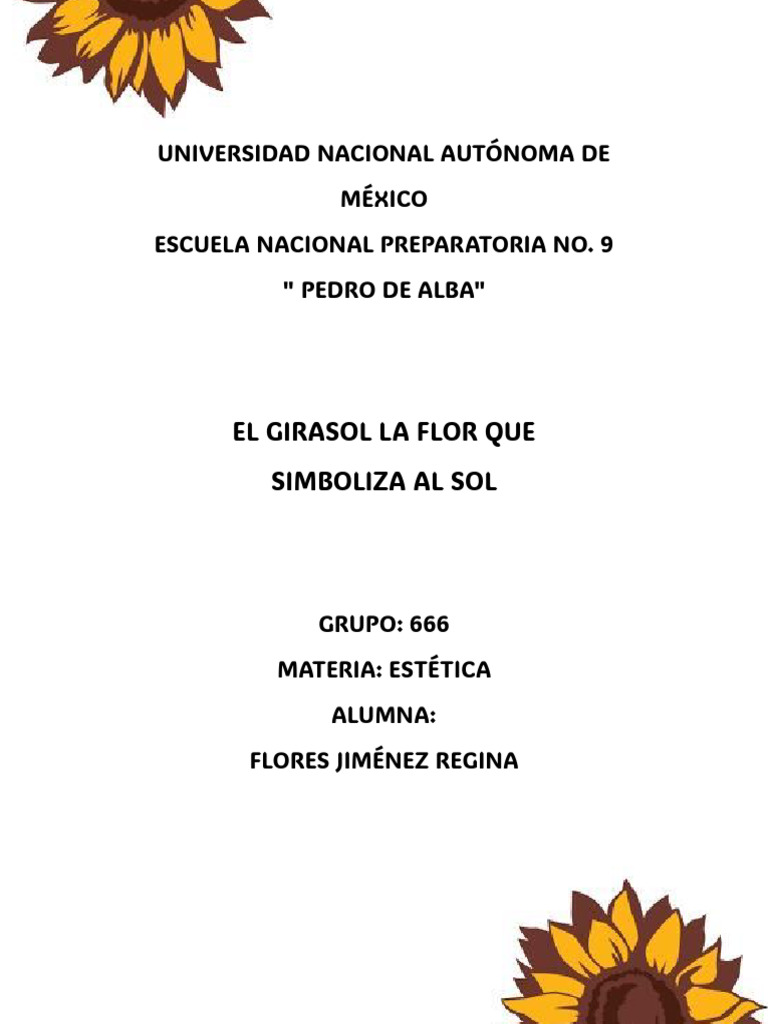 UNIVERSIDAD NACIONAL AUTÓNOMA DE MÉXICO

ESCUELA NACIONAL PREPARATORIA NO. 9

" PEDRO DE ALBA"

EL GIRASOL LA FLOR QUE SIMBOLIZA AL SOL

GRUPO: 666

MATERIA: ESTÉTICA

ALUMNA:

FLORES JIMÉNEZ REGINA